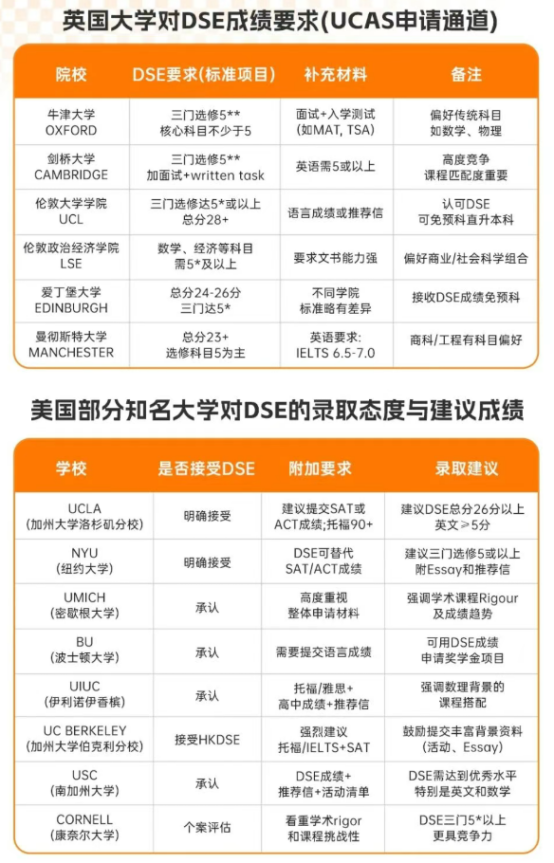 英国大学对DSE成绩要求(UCAS申请通道)

| 院校 | DSE要求(标准项目) | 补充材料 | 备注 |
|---|---|---|---|
| 牛津大学 OXFORD | 三门选修5** 核心科目不少于5 | 面试+入学测试 (如MAT, TSA) | 偏好传统科目 如数学、物理 |
| 剑桥大学 CAMBRIDGE | 三门选修5** 加面试+written task | 英语需5或以上 | 高度竞争 课程匹配度重要 |
| 伦敦大学学院 UCL | 三门选修达5*或以上 总分28+ | 语言成绩或推荐信 | 认可DSE 可免预科直升本科 |
| 伦敦政治经济学院 LSE | 数学、经济等科目 需5*及以上 | 要求文书能力强 | 偏好商业/社会科学组合 |
| 爱丁堡大学 EDINBURGH | 总分24-26分 三门达5* | 不同学院 标准略有差异 | 接收DSE成绩免预科 |
| 曼彻斯特大学 MANCHESTER | 总分23+ 选修科目5为主 | 英语要求: IELTS 6.5-7.0 | 商科/工程有科目偏好 |

美国部分知名大学对DSE的录取态度与建议成绩

| 学校 | 是否接受DSE | 附加要求 | 录取建议 |
|---|---|---|---|
| UCLA (加州大学洛杉矶分校) | 明确接受 | 建议提交SAT或 ACT成绩;托福90+ | 建议DSE总分26分以上 英文≥5分 |
| NYU (纽约大学) | 明确接受 | DSE可替代 SAT/ACT成绩 | 建议三门选修5或以上 附Essay和推荐信 |
| UMICH (密歇根大学) | 承认 | 高度重视 整体申请材料 | 强调学术课程Rigour 及成绩趋势 |
| BU (波士顿大学) | 承认 | 需要提交语言成绩 | 可用DSE成绩 申请奖学金项目 |
| UIUC (伊利诺伊香槟) | 承认 | 托福/雅思+ 高中成绩+推荐信 | 强调数理背景的 课程搭配 |
| UC BERKELEY (加州大学伯克利分校) | 接受HKDSE | 强烈建议 托福/IELTS+SAT | 鼓励提交丰富背景资料 (活动、Essay) |
| USC (南加州大学) | 承认 | DSE成绩+ 推荐信+活动清单 | DSE需达到优秀水平 特别是英文和数学 |
| CORNELL (康奈尔大学) | 个案评估 | 看重学术rigor 和课程挑战性 | DSE三门5*以上 更具竞争力 |